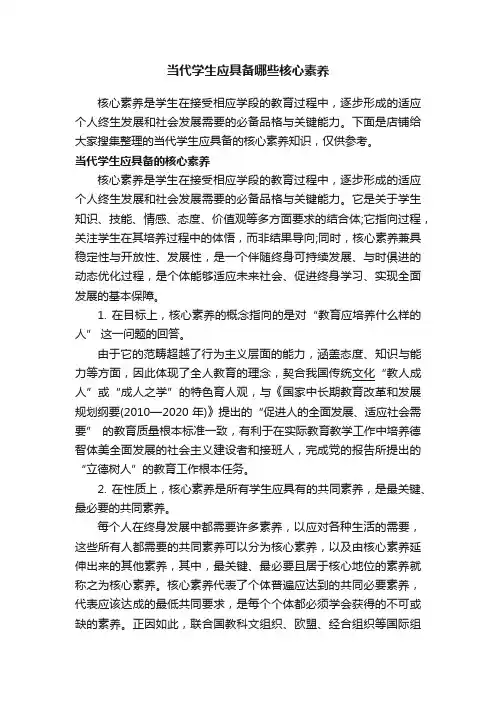 当代学生应具备哪些核心素养

核心素养是学生在接受相应学段的教育过程中，逐步形成的适应个人终生发展和社会发展需要的必备品格与关键能力。下面是店铺给大家搜集整理的当代学生应具备的核心素养知识，仅供参考。

当代学生应具备的核心素养

核心素养是学生在接受相应学段的教育过程中，逐步形成的适应个人终生发展和社会发展需要的必备品格与关键能力。它是关于学生知识、技能、情感、态度、价值观等多方面要求的结合体;它指向过程，关注学生在其培养过程中的体悟，而非结果导向;同时，核心素养兼具稳定性与开放性、发展性，是一个伴随终身可持续发展、与时俱进的动态优化过程，是个体能够适应未来社会、促进终身学习、实现全面发展的基本保障。

1. 在目标上，核心素养的概念指向的是对“教育应培养什么样的人” 这一问题的回答。

由于它的范畴超越了行为主义层面的能力，涵盖态度、知识与能力等方面，因此体现了全人教育的理念，契合我国传统文化“教人成人”或“成人之学”的特色育人观，与《国家中长期教育改革和发展规划纲要(2010—2020 年)》提出的“促进人的全面发展、适应社会需要” 的教育质量根本标准一致，有利于在实际教育教学工作中培养德智体美全面发展的社会主义建设者和接班人，完成党的报告所提出的“立德树人”的教育工作根本任务。

2. 在性质上，核心素养是所有学生应具有的共同素养，是最关键、最必要的共同素养。

每个人在终身发展中都需要许多素养，以应对各种生活的需要，这些所有人都需要的共同素养可以分为核心素养，以及由核心素养延伸出来的其他素养，其中，最关键、最必要且居于核心地位的素养就称之为核心素养。核心素养代表了个体普遍应达到的共同必要素养，代表应该达成的最低共同要求，是每个个体都必须学会获得的不可或缺的素养。正因如此，联合国教科文组织、欧盟、经合组织等国际组